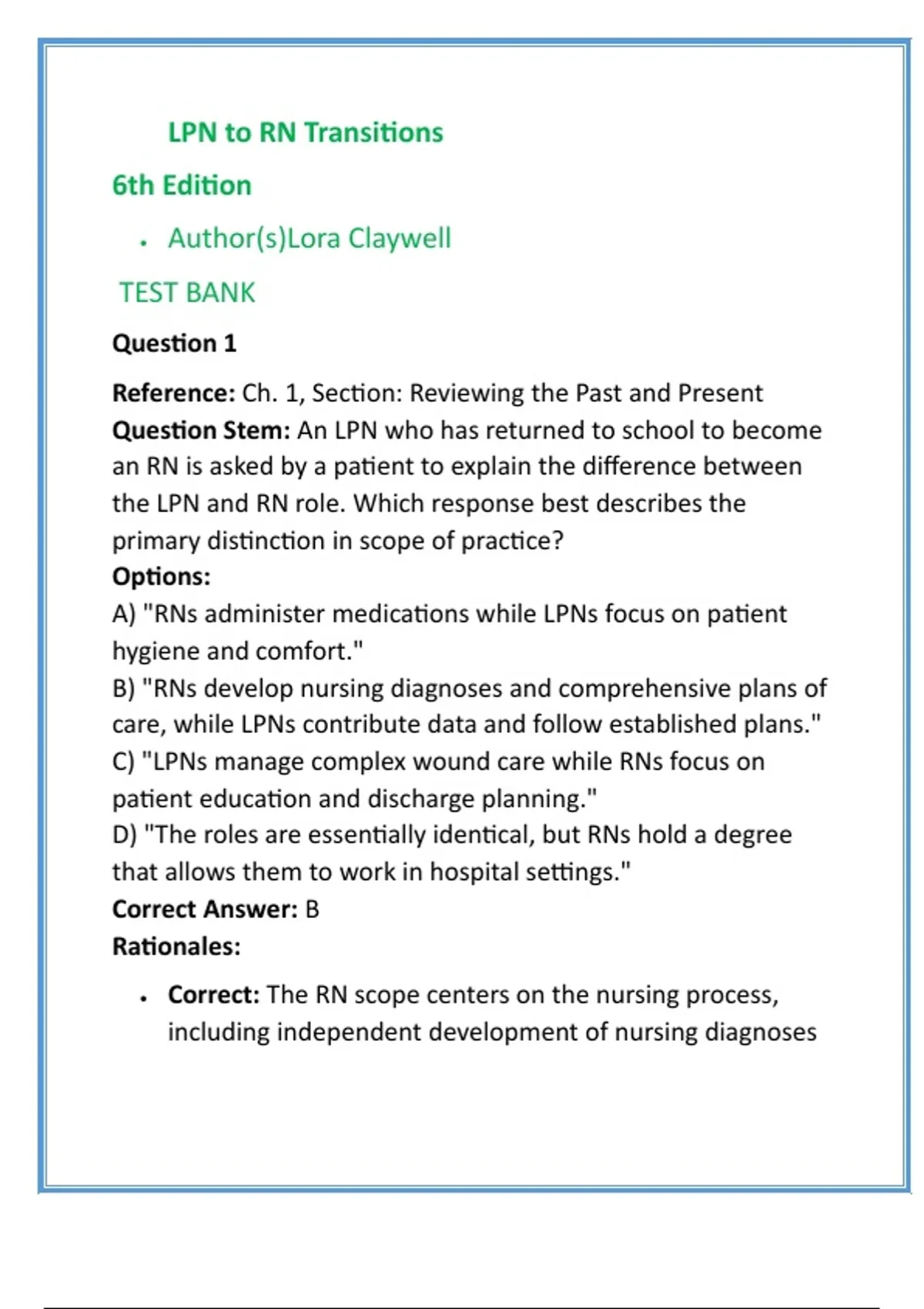 LPN to RN Transitions

6th Edition

• Author(s)Lora Claywell

TEST BANK

Question 1

Reference: Ch. 1, Section: Reviewing the Past and Present
Question Stem: An LPN who has returned to school to become an RN is asked by a patient to explain the difference between the LPN and RN role. Which response best describes the primary distinction in scope of practice?
Options:
A) "RNs administer medications while LPNs focus on patient hygiene and comfort."
B) "RNs develop nursing diagnoses and comprehensive plans of care, while LPNs contribute data and follow established plans."
C) "LPNs manage complex wound care while RNs focus on patient education and discharge planning."
D) "The roles are essentially identical, but RNs hold a degree that allows them to work in hospital settings."
Correct Answer: B
Rationales:

• Correct: The RN scope centers on the nursing process, including independent development of nursing diagnoses